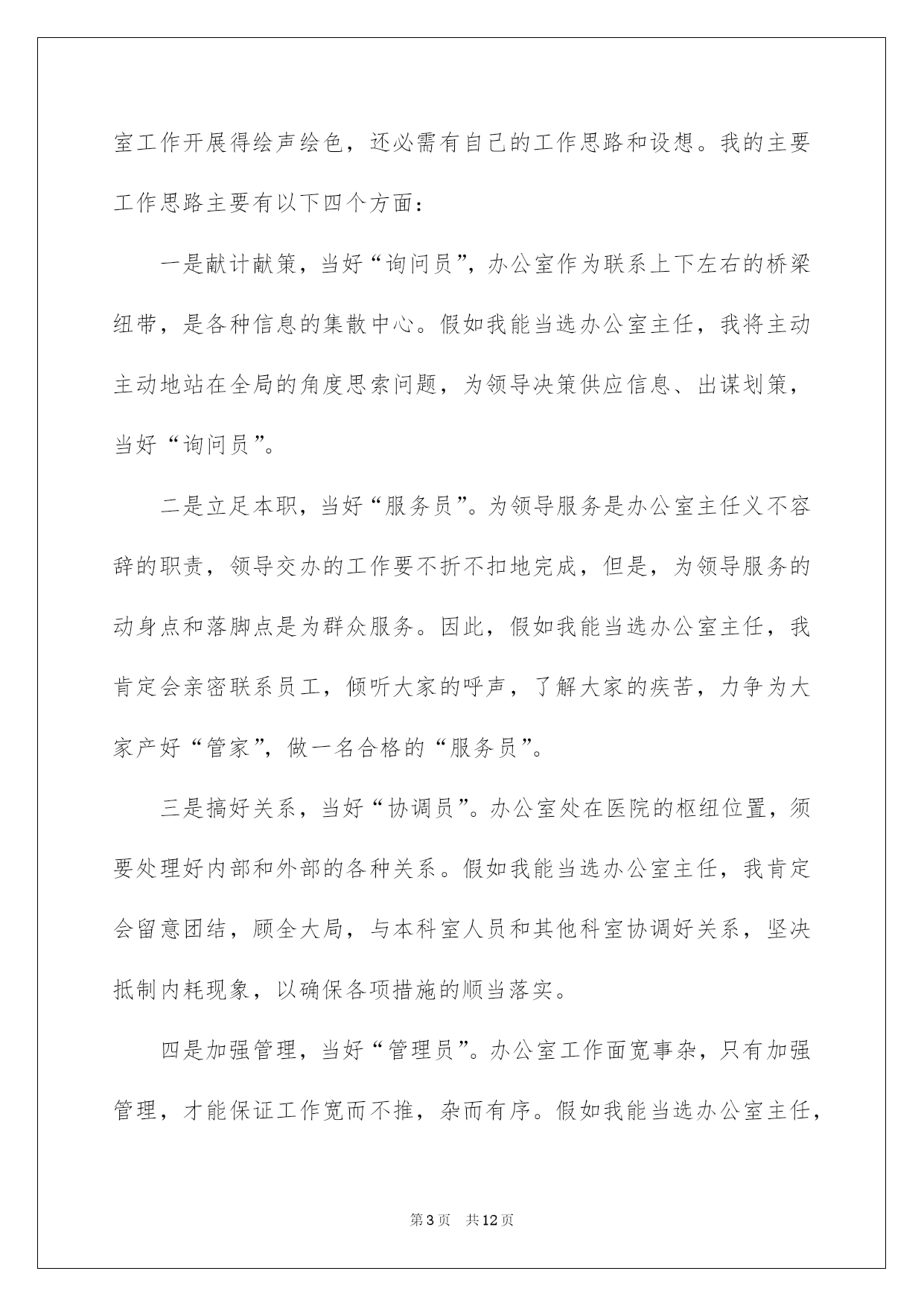 室工作开展得绘声绘色，还必需有自己的工作思路和设想。我的主要工作思路主要有以下四个方面：

一是献计献策，当好“询问员”，办公室作为联系上下左右的桥梁纽带，是各种信息的集散中心。假如我能当选办公室主任，我将主动主动地站在全局的角度思索问题，为领导决策供应信息、出谋划策，当好“询问员”。

二是立足本职，当好“服务员”。为领导服务是办公室主任义不容辞的职责，领导交办的工作要不折不扣地完成，但是，为领导服务的动身点和落脚点是为群众服务。因此，假如我能当选办公室主任，我肯定会亲密联系员工，倾听大家的呼声，了解大家的疾苦，力争为大家产好“管家”，做一名合格的“服务员”。

三是搞好关系，当好“协调员”。办公室处在医院的枢纽位置，须要处理好内部和外部的各种关系。假如我能当选办公室主任，我肯定会留意团结，顾全大局，与本科室人员和其他科室协调好关系，坚决抵制内耗现象，以确保各项措施的顺当落实。

四是加强管理，当好“管理员”。办公室工作面宽事杂，只有加强管理，才能保证工作宽而不推，杂而有序。假如我能当选办公室主任，

第3页　共12页